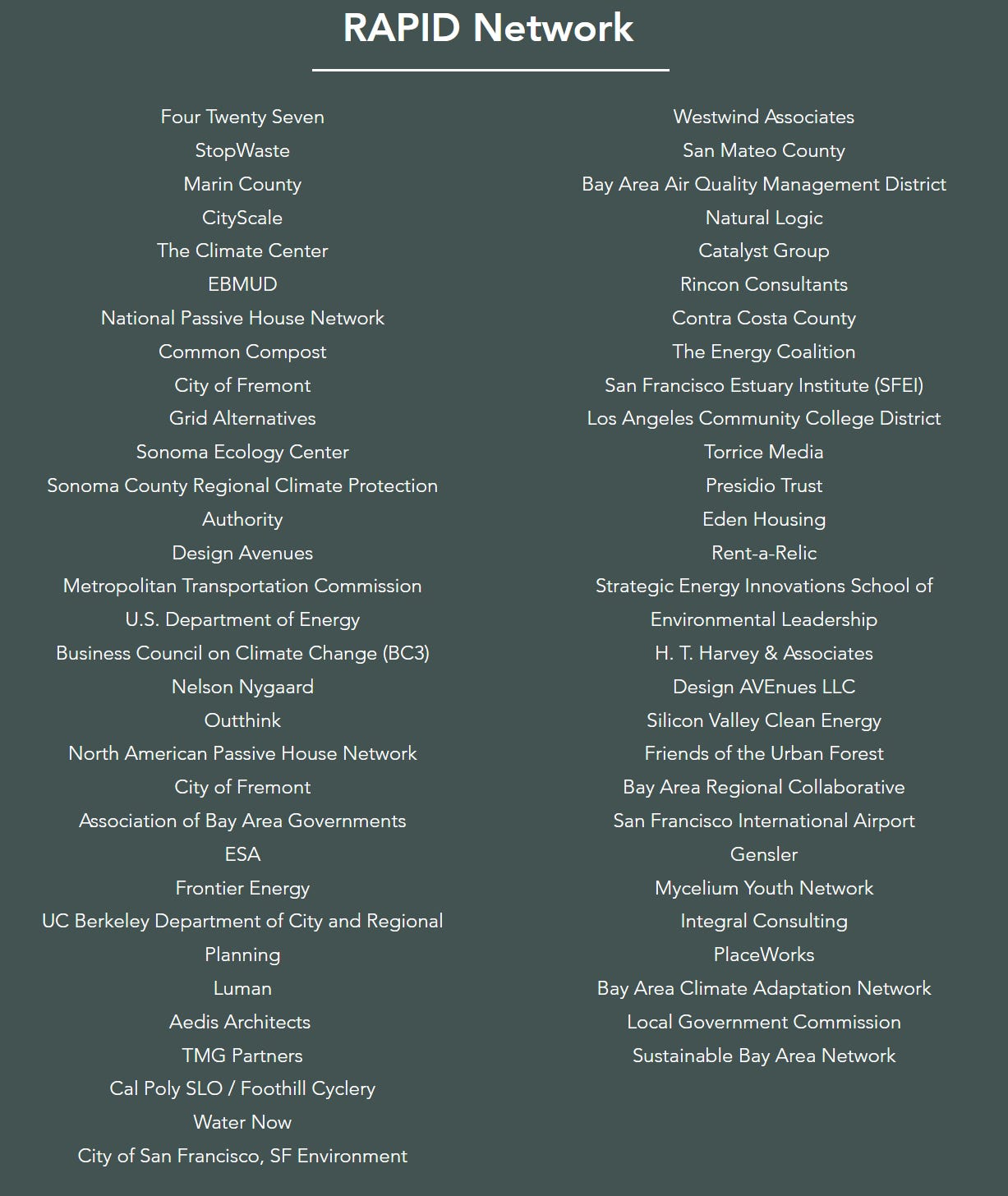 RAPID Network

Four Twenty Seven
StopWaste
Marin County
CityScale
The Climate Center
EBMUD
National Passive House Network
Common Compost
City of Fremont
Grid Alternatives
Sonoma Ecology Center
Sonoma County Regional Climate Protection Authority
Design Avenues
Metropolitan Transportation Commission
U.S. Department of Energy
Business Council on Climate Change (BC3)
Nelson Nygaard
Outthink
North American Passive House Network
City of Fremont
Association of Bay Area Governments
ESA
Frontier Energy
UC Berkeley Department of City and Regional Planning
Luman
Aedis Architects
TMG Partners
Cal Poly SLO / Foothill Cyclery
Water Now
City of San Francisco, SF Environment

Westwind Associates
San Mateo County
Bay Area Air Quality Management District
Natural Logic
Catalyst Group
Rincon Consultants
Contra Costa County
The Energy Coalition
San Francisco Estuary Institute (SFEI)
Los Angeles Community College District
Torrice Media
Presidio Trust
Eden Housing
Rent-a-Relic
Strategic Energy Innovations School of Environmental Leadership
H. T. Harvey & Associates
Design AVEnues LLC
Silicon Valley Clean Energy
Friends of the Urban Forest
Bay Area Regional Collaborative
San Francisco International Airport
Gensler
Mycelium Youth Network
Integral Consulting
PlaceWorks
Bay Area Climate Adaptation Network
Local Government Commission
Sustainable Bay Area Network